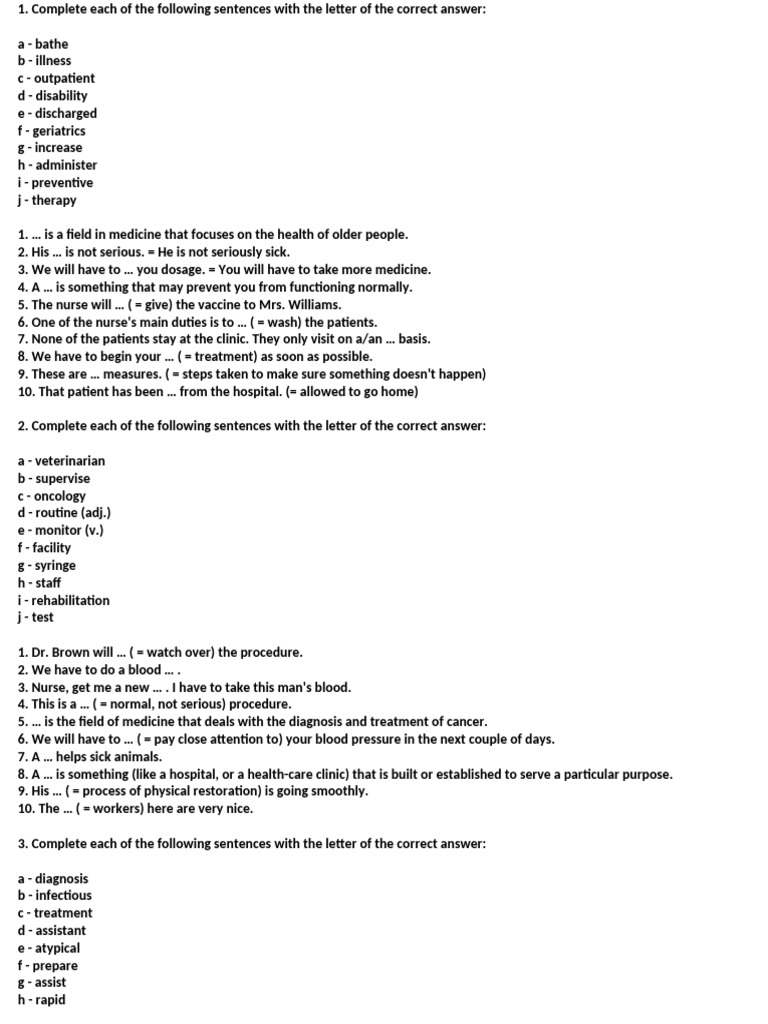 1. Complete each of the following sentences with the letter of the correct answer:

a - bathe
b - illness
c - outpatient
d - disability
e - discharged
f - geriatrics
g - increase
h - administer
i - preventive
j - therapy

1. ... is a field in medicine that focuses on the health of older people.
2. His ... is not serious. = He is not seriously sick.
3. We will have to ... you dosage. = You will have to take more medicine.
4. A ... is something that may prevent you from functioning normally.
5. The nurse will ... ( = give) the vaccine to Mrs. Williams.
6. One of the nurse's main duties is to ... ( = wash) the patients.
7. None of the patients stay at the clinic. They only visit on a/an ... basis.
8. We have to begin your ... ( = treatment) as soon as possible.
9. These are ... measures. ( = steps taken to make sure something doesn't happen)
10. That patient has been ... from the hospital. (= allowed to go home)

2. Complete each of the following sentences with the letter of the correct answer:

a - veterinarian
b - supervise
c - oncology
d - routine (adj.)
e - monitor (v.)
f - facility
g - syringe
h - staff
i - rehabilitation
j - test

1. Dr. Brown will ... ( = watch over) the procedure.
2. We have to do a blood ... .
3. Nurse, get me a new ... . I have to take this man's blood.
4. This is a ... ( = normal, not serious) procedure.
5. ... is the field of medicine that deals with the diagnosis and treatment of cancer.
6. We will have to ... ( = pay close attention to) your blood pressure in the next couple of days.
7. A ... helps sick animals.
8. A ... is something (like a hospital, or a health-care clinic) that is built or established to serve a particular purpose.
9. His ... ( = process of physical restoration) is going smoothly.
10. The ... ( = workers) here are very nice.

3. Complete each of the following sentences with the letter of the correct answer:

a - diagnosis
b - infectious
c - treatment
d - assistant
e - atypical
f - prepare
g - assist
h - rapid